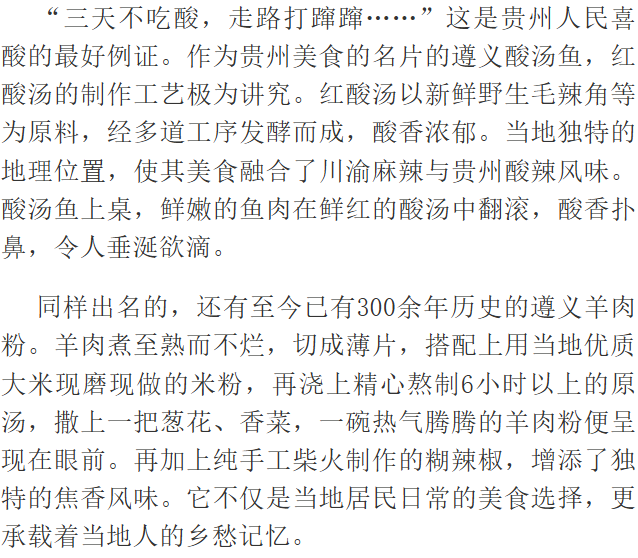 “三天不吃酸，走路打蹿蹿……”这是贵州人民喜酸的最好例证。作为贵州美食的名片的遵义酸汤鱼，红酸汤的制作工艺极为讲究。红酸汤以新鲜野生毛辣角等为原料，经多道工序发酵而成，酸香浓郁。当地独特的地理位置，使其美食融合了川渝麻辣与贵州酸辣风味。酸汤鱼上桌，鲜嫩的鱼肉在鲜红的酸汤中翻滚，酸香扑鼻，令人垂涎欲滴。

同样出名的，还有至今已有300余年历史的遵义羊肉粉。羊肉煮至熟而不烂，切成薄片，搭配上用当地优质大米现磨现做的米粉，再浇上精心熬制6小时以上的原汤，撒上一把葱花、香菜，一碗热气腾腾的羊肉粉便呈现在眼前。再加上纯手工柴火制作的糊辣椒，增添了独特的焦香风味。它不仅是当地居民日常的美食选择，更承载着当地人的乡愁记忆。